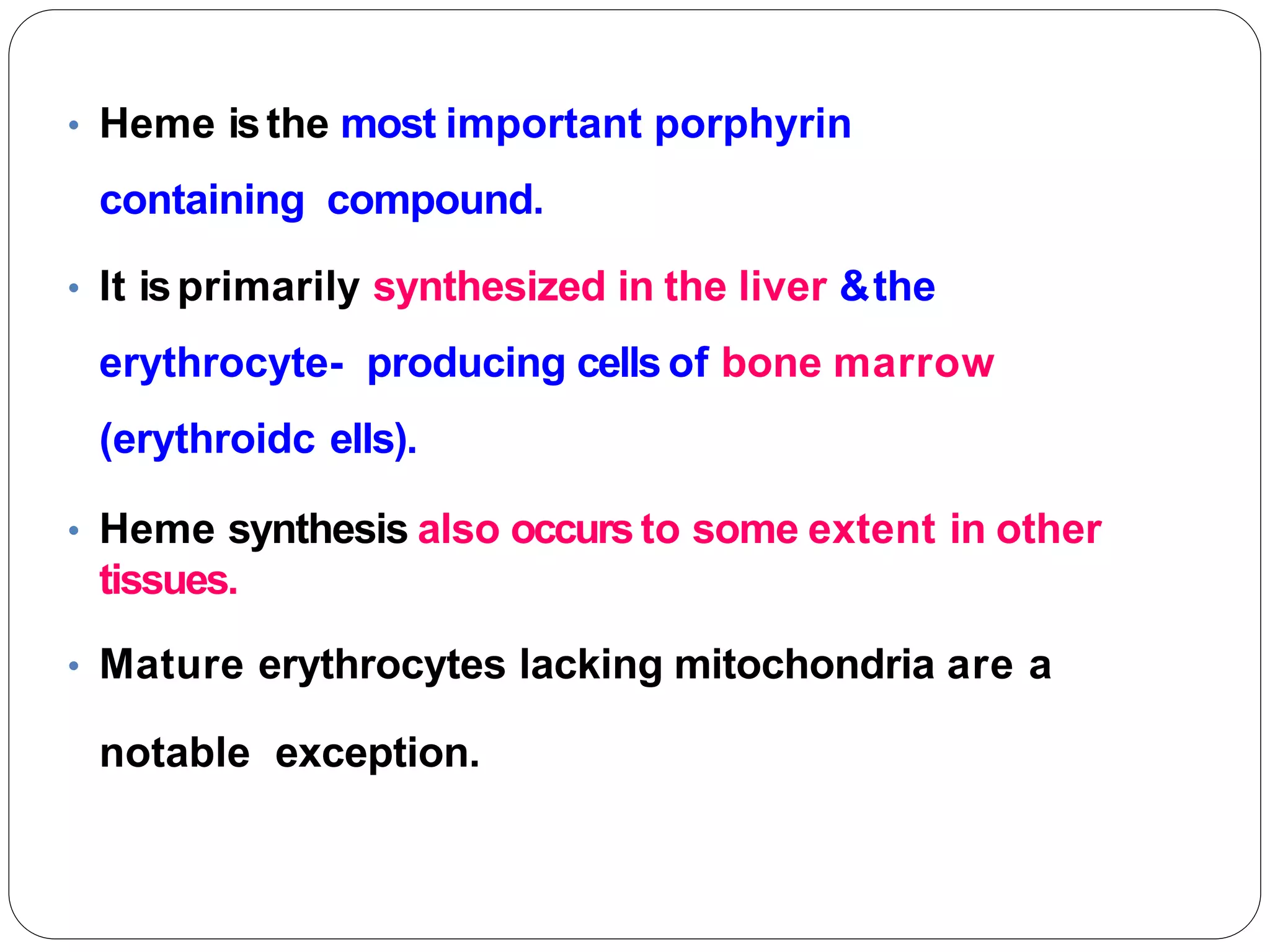 • Heme is the most important porphyrin containing compound.

• It is primarily synthesized in the liver & the erythrocyte- producing cells of bone marrow (erythroidc ells).

• Heme synthesis also occurs to some extent in other tissues.

• Mature erythrocytes lacking mitochondria are a notable exception.